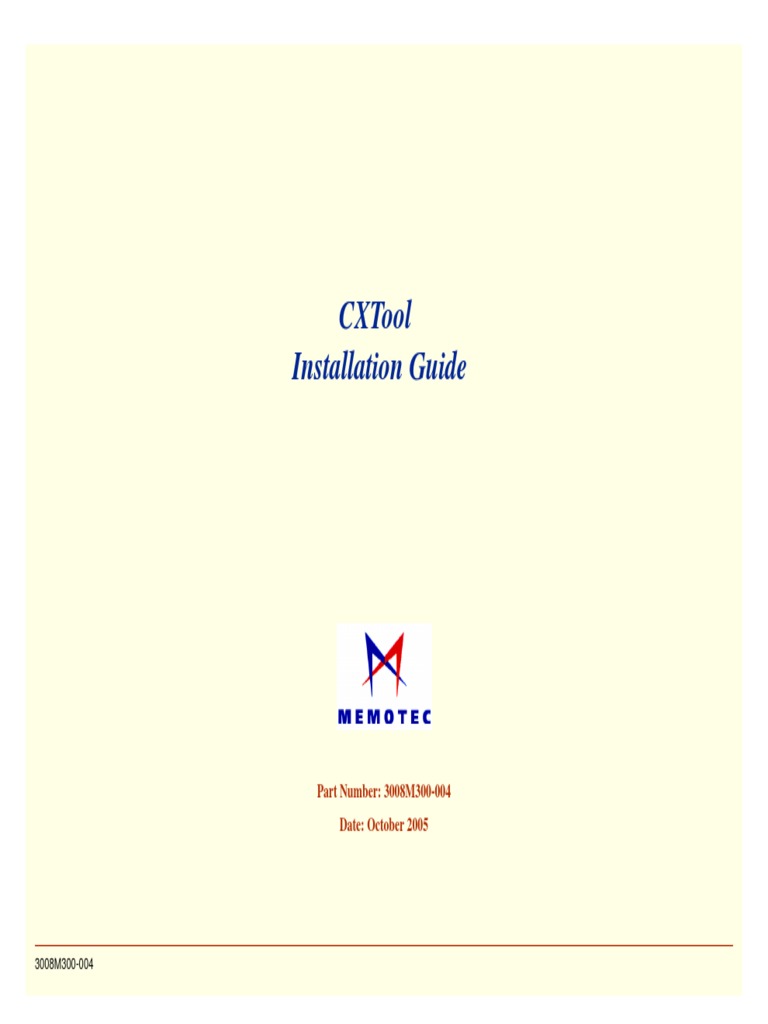 CXTool
Installation Guide

MEMOTEC

Part Number: 3008M300-004

Date: October 2005

3008M300-004